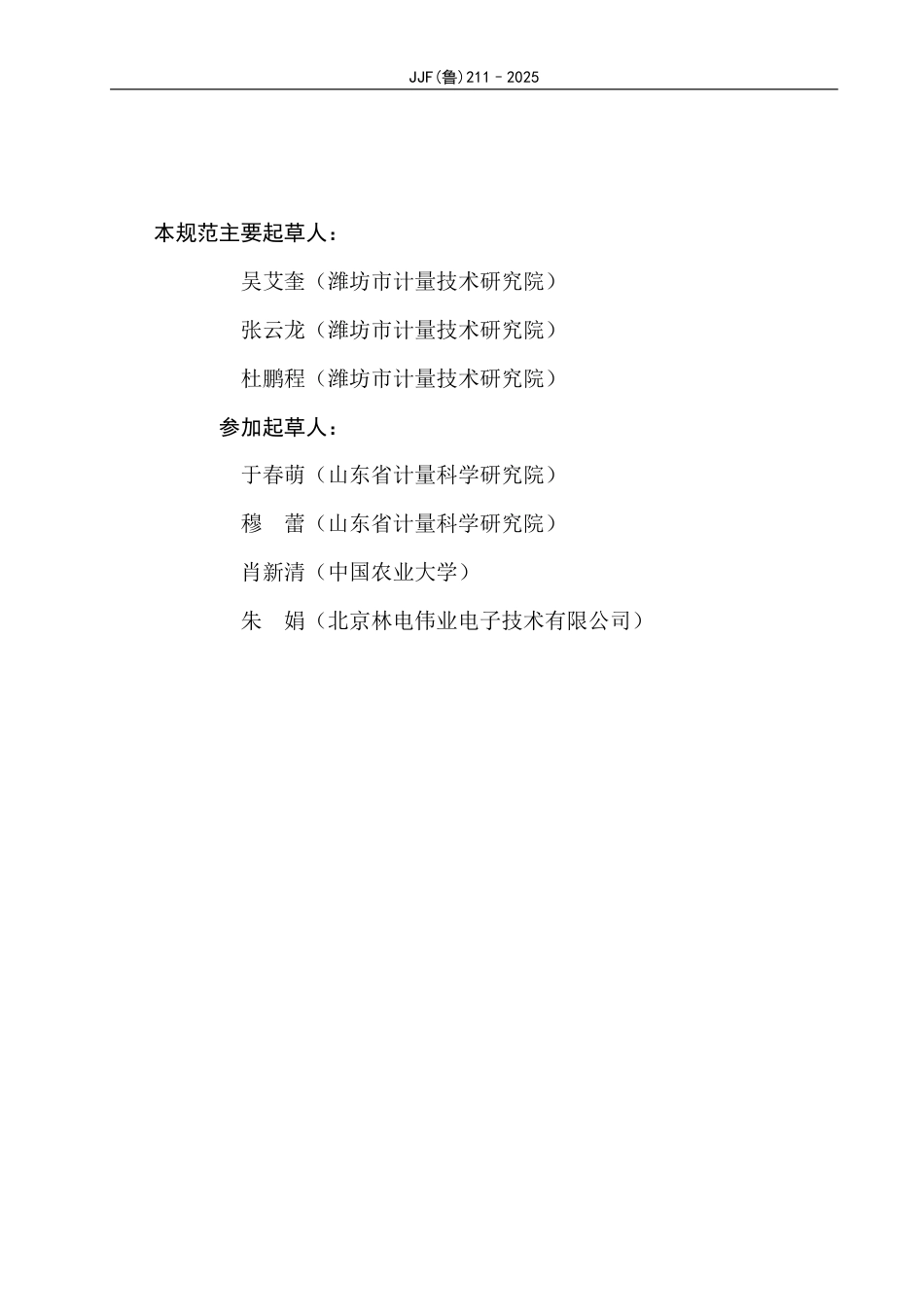 JJF(鲁)211－2025

本规范主要起草人：

吴艾奎（潍坊市计量技术研究院）

张云龙（潍坊市计量技术研究院）

杜鹏程（潍坊市计量技术研究院）

参加起草人：

于春萌（山东省计量科学研究院）

穆　蕾（山东省计量科学研究院）

肖新清（中国农业大学）

朱　娟（北京林电伟业电子技术有限公司）